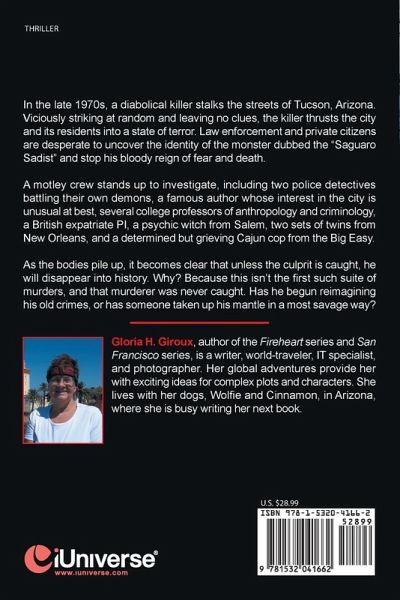 THRILLER

In the late 1970s, a diabolical killer stalks the streets of Tucson, Arizona. Viciously striking at random and leaving no clues, the killer thrusts the city and its residents into a state of terror. Law enforcement and private citizens are desperate to uncover the identity of the monster dubbed the "Saguaro Sadist" and stop his bloody reign of fear and death.

A motley crew stands up to investigate, including two police detectives battling their own demons, a famous author whose interest in the city is unusual at best, several college professors of anthropology and criminology, a British expatriate PI, a psychic witch from Salem, two sets of twins from New Orleans, and a determined but grieving Cajun cop from the Big Easy.

As the bodies pile up, it becomes clear that unless the culprit is caught, he will disappear into history. Why? Because this isn't the first such suite of murders, and that murderer was never caught. Has he begun reimagining his old crimes, or has someone taken up his mantle in a most savage way?

Gloria H. Giroux, author of the Fireheart series and San Francisco series, is a writer, world-traveler, IT specialist, and photographer. Her global adventures provide her with exciting ideas for complex plots and characters. She lives with her dogs, Wolfie and Cinnamon, in Arizona, where she is busy writing her next book.

U.S. $28.99
ISBN 978-1-5320-4166-2
52899
9 781532 041662

iUniverse
www.iuniverse.com